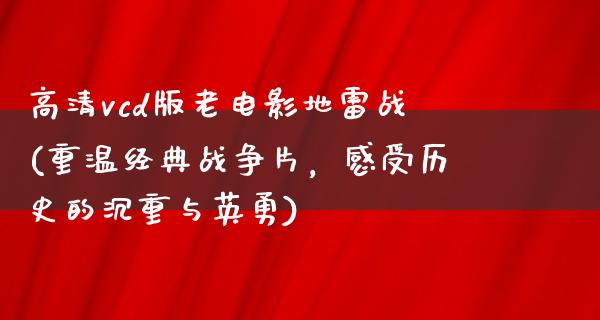 高清vcd版老电影地雷战(重温经典战争片，感受历史的沉重与英勇)